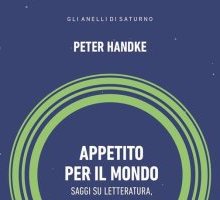 GLI ANELLI DI SATURNO

PETER HANDKE

APPETITO PER IL MONDO

SAGGI SU LETTERATURA,